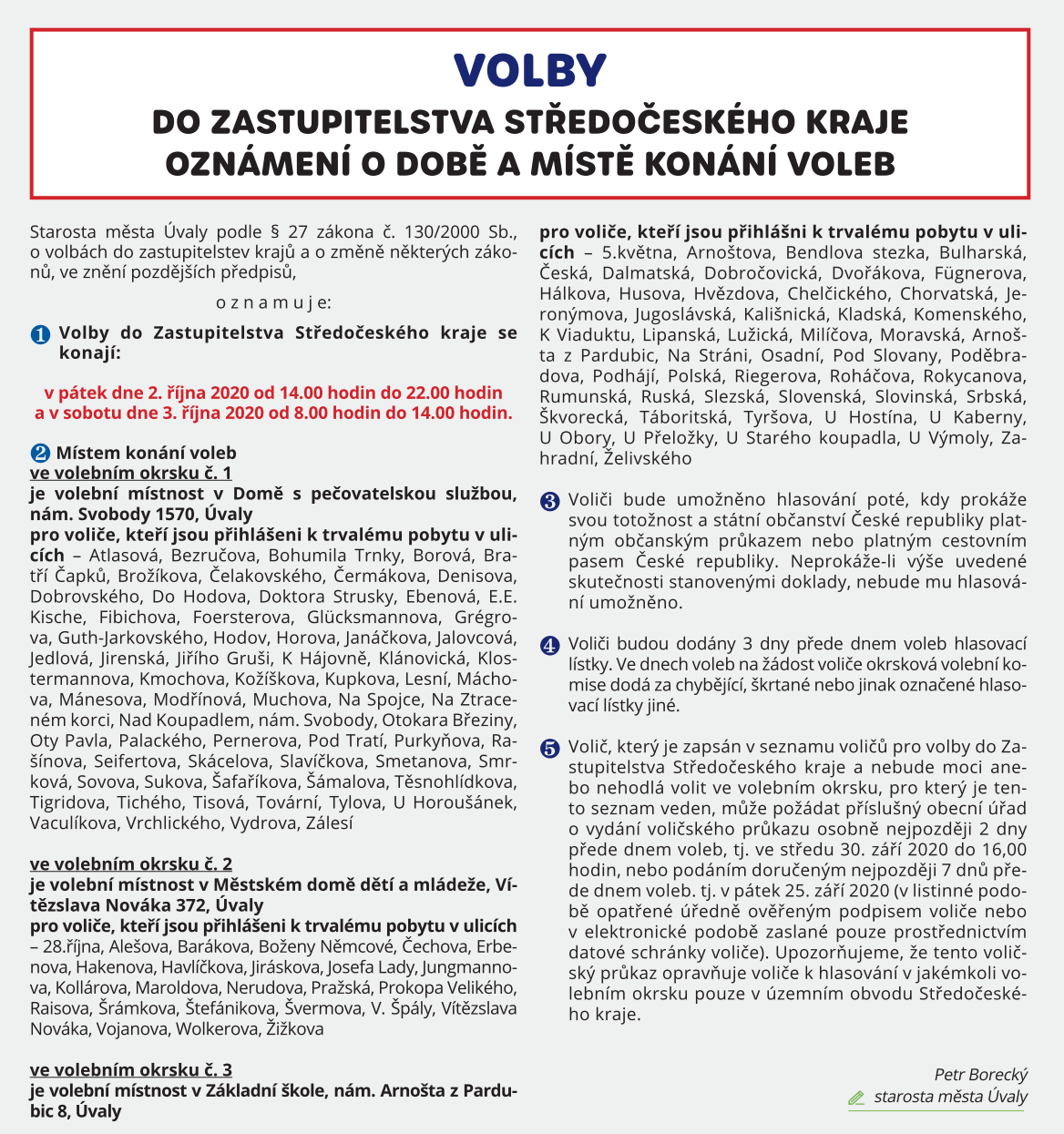 VOLBY
DO ZASTUPITELSTVA STŘEDOČESKÉHO KRAJE
OZNÁMENÍ O DOBĚ A MÍSTĚ KONÁNÍ VOLEB

Starosta města Úvaly podle § 27 zákona č. 130/2000 Sb., o volbách do zastupitelstev krajů a o změně některých zákonů, ve znění pozdějších předpisů,

o z n a m u j e:

1 Volby do Zastupitelstva Středočeského kraje se konají:

v pátek dne 2. října 2020 od 14.00 hodin do 22.00 hodin
a v sobotu dne 3. října 2020 od 8.00 hodin do 14.00 hodin.

2 Místem konání voleb
ve volebním okrsku č. 1
je volební místnost v Domě s pečovatelskou službou, nám. Svobody 1570, Úvaly
pro voliče, kteří jsou přihlášeni k trvalému pobytu v ulicích – Atlasová, Bezručova, Bohumila Trnky, Borová, Bratří Čapků, Brožíkova, Čelakovského, Čermákova, Denisova, Dobrovského, Do Hodova, Doktora Strusky, Ebenová, E.E. Kische, Fibichova, Foersterova, Glücksmannova, Grégrova, Guth-Jarkovského, Hodov, Horova, Janáčkova, Jalovcová, Jedlová, Jirenská, Jiřího Gruši, K Hájovně, Klánovická, Klostermannova, Kmochova, Kožíškova, Kupkova, Lesní, Máchova, Mánesova, Modřínová, Muchova, Na Spojce, Na Ztraceném korci, Nad Koupadlem, nám. Svobody, Otokara Březiny, Oty Pavla, Palackého, Pernerova, Pod Tratí, Purkyňova, Rašínova, Seifertova, Skácelova, Slavíčkova, Smetanova, Smrková, Sovova, Sukova, Šafaříkova, Šámalova, Těsnohlídkova, Tigridova, Tichého, Tisová, Tovární, Tylova, U Horoušánek, Vaculíkova, Vrchlického, Vydrova, Zálesí

ve volebním okrsku č. 2
je volební místnost v Městském domě dětí a mládeže, Vítězslava Nováka 372, Úvaly
pro voliče, kteří jsou přihlášeni k trvalému pobytu v ulicích – 28.října, Alešova, Barákova, Boženy Němcové, Čechova, Erbenova, Hakenova, Havlíčkova, Jiráskova, Josefa Lady, Jungmannova, Kollárova, Maroldova, Nerudova, Pražská, Prokopa Velikého, Raisova, Šrámkova, Štefánikova, Švermova, V. Špály, Vítězslava Nováka, Vojanova, Wolkerova, Žižkova

ve volebním okrsku č. 3
je volební místnost v Základní škole, nám. Arnošta z Pardubic 8, Úvaly
pro voliče, kteří jsou přihlášni k trvalému pobytu v ulicích – 5.května, Arnoštova, Bendlova stezka, Bulharská, Česká, Dalmatská, Dobročovická, Dvořákova, Fügnerova, Hálkova, Husova, Hvězdova, Chelčického, Chorvatská, Jeronýmova, Jugoslávská, Kališnická, Kladská, Komenského, K Viaduktu, Lipanská, Lužická, Milíčova, Moravská, Arnošta z Pardubic, Na Stráni, Osadní, Pod Slovany, Poděbradova, Podhájí, Polská, Riegerova, Roháčova, Rokycanova, Rumunská, Ruská, Slezská, Slovenská, Slovinská, Srbská, Škvorecká, Táboritská, Tyršova, U Hostína, U Kaberny, U Obory, U Přeložky, U Starého koupadla, U Výmoly, Zahradní, Želivského

3 Voliči bude umožněno hlasování poté, kdy prokáže svou totožnost a státní občanství České republiky platným občanským průkazem nebo platným cestovním pasem České republiky. Neprokáže-li výše uvedené skutečnosti stanovenými doklady, nebude mu hlasování umožněno.

4 Voliči budou dodány 3 dny přede dnem voleb hlasovací lístky. Ve dnech voleb na žádost voliče okrsková volební komise dodá za chybějící, škrtané nebo jinak označené hlasovací lístky jiné.

5 Volič, který je zapsán v seznamu voličů pro volby do Zastupitelstva Středočeského kraje a nebude moci anebo nehodlá volit ve volebním okrsku, pro který je tento seznam veden, může požádat příslušný obecní úřad o vydání voličského průkazu osobně nejpozději 2 dny přede dnem voleb, tj. ve středu 30. září 2020 do 16,00 hodin, nebo podáním doručeným nejpozději 7 dnů přede dnem voleb. tj. v pátek 25. září 2020 (v listinné podobě opatřené úředně ověřeným podpisem voliče nebo v elektronické podobě zaslané pouze prostřednictvím datové schránky voliče). Upozorňujeme, že tento voličský průkaz opravňuje voliče k hlasování v jakémkoli volebním okrsku pouze v územním obvodu Středočeského kraje.

Petr Borecký
starosta města Úvaly